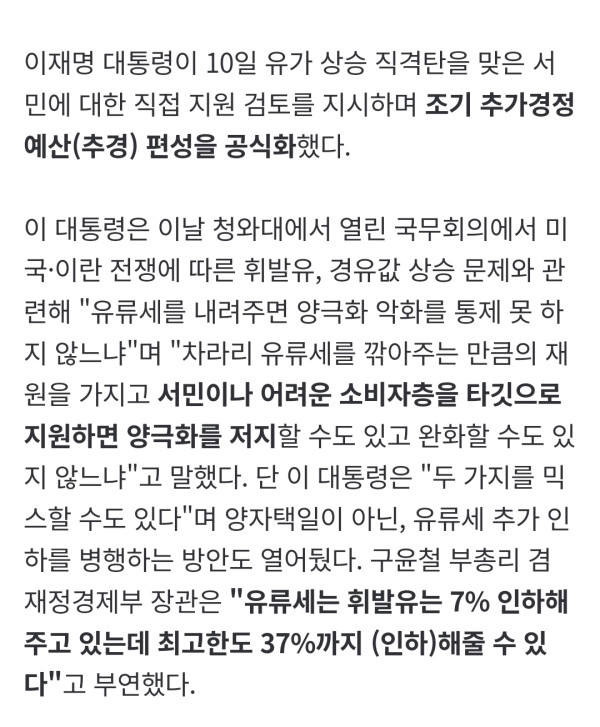 이재명 대통령이 10일 유가 상승 직격탄을 맞은 서민에 대한 직접 지원 검토를 지시하며 조기 추가경정예산(추경) 편성을 공식화했다.

이 대통령은 이날 청와대에서 열린 국무회의에서 미국·이란 전쟁에 따른 휘발유, 경유값 상승 문제와 관련해 "유류세를 내려주면 양극화 악화를 통제 못 하지 않느냐"며 "차라리 유류세를 깎아주는 만큼의 재원을 가지고 서민이나 어려운 소비자층을 타깃으로 지원하면 양극화를 저지할 수도 있고 완화할 수도 있지 않느냐"고 말했다. 단 이 대통령은 "두 가지를 믹스할 수도 있다"며 양자택일이 아닌, 유류세 추가 인하를 병행하는 방안도 열어뒀다. 구윤철 부총리 겸 재정경제부 장관은 "유류세는 휘발유는 7% 인하해주고 있는데 최고한도 37%까지 (인하)해줄 수 있다"고 부연했다.